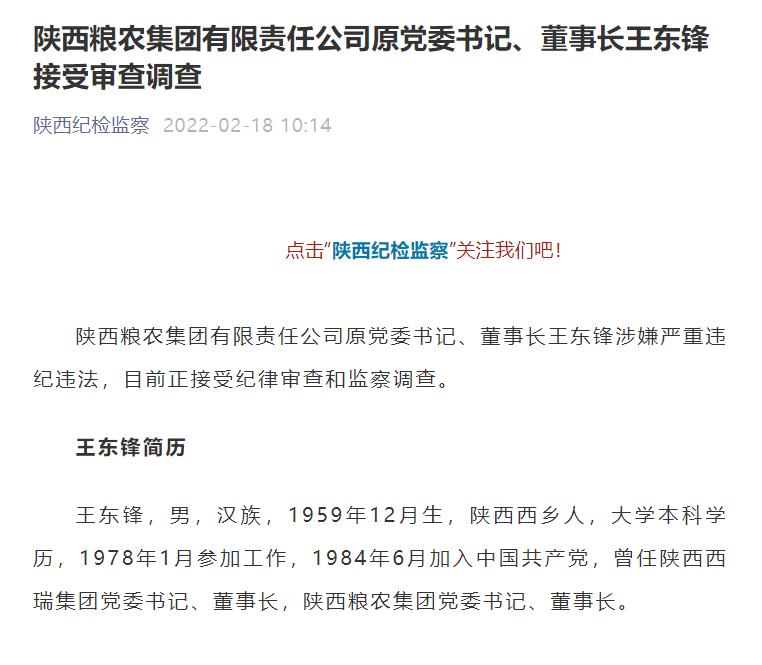 陕西粮农集团有限责任公司原党委书记、董事长王东锋接受审查调查

陕西纪检监察 2022-02-18 10:14

点击“陕西纪检监察”关注我们吧！

陕西粮农集团有限责任公司原党委书记、董事长王东锋涉嫌严重违纪违法，目前正接受纪律审查和监察调查。

王东锋简历

王东锋，男，汉族，1959年12月生，陕西西乡人，大学本科学历，1978年1月参加工作，1984年6月加入中国共产党，曾任陕西西瑞集团党委书记、董事长，陕西粮农集团党委书记、董事长。